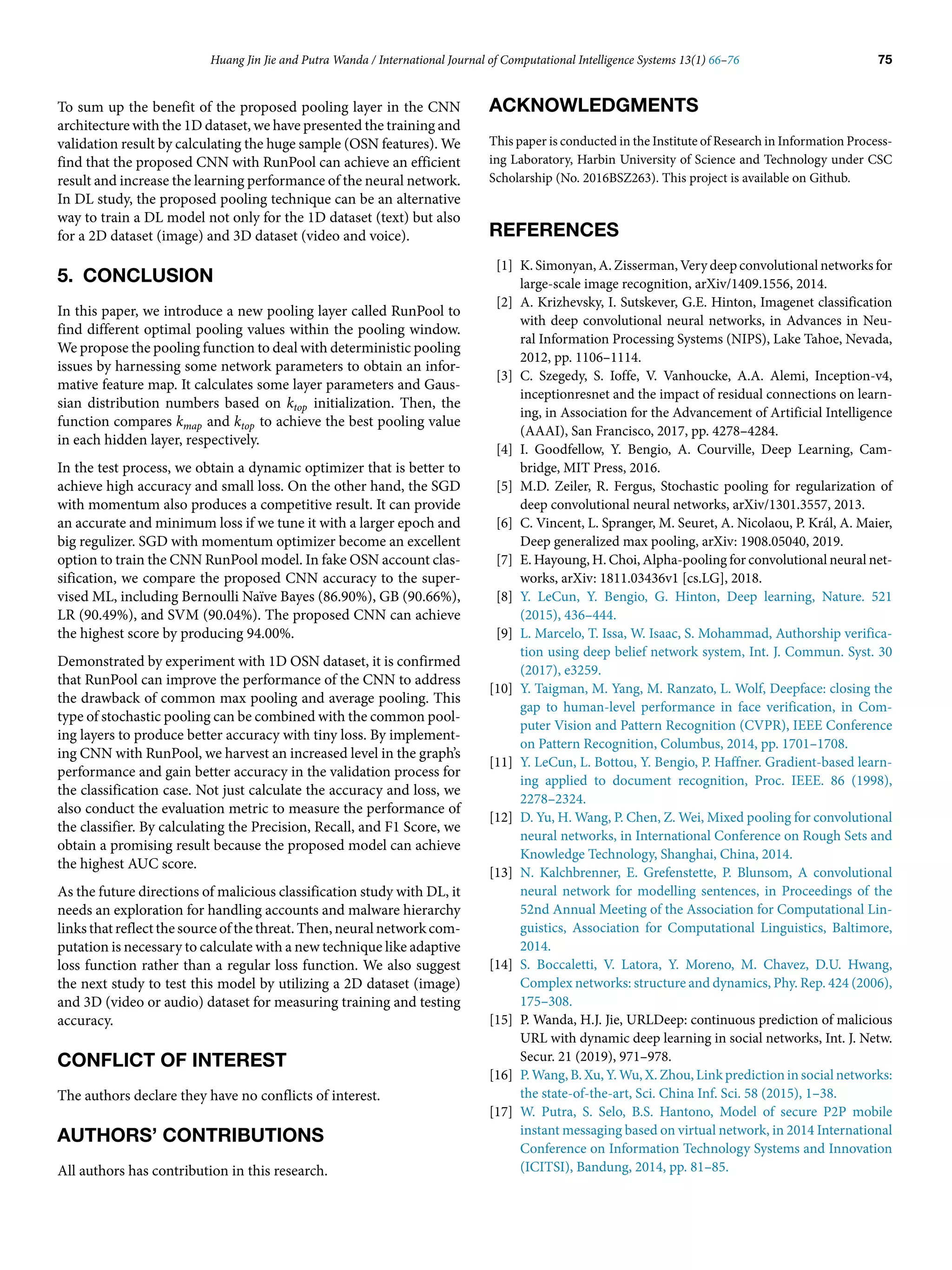 Huang Jin Jie and Putra Wanda / International Journal of Computational Intelligence Systems 13(1) 66–76 75

To sum up the benefit of the proposed pooling layer in the CNN architecture with the 1D dataset, we have presented the training and validation result by calculating the huge sample (OSN features). We find that the proposed CNN with RunPool can achieve an efficient result and increase the learning performance of the neural network. In DL study, the proposed pooling technique can be an alternative way to train a DL model not only for the 1D dataset (text) but also for a 2D dataset (image) and 3D dataset (video and voice).

5. CONCLUSION

In this paper, we introduce a new pooling layer called RunPool to find different optimal pooling values within the pooling window. We propose the pooling function to deal with deterministic pooling issues by harnessing some network parameters to obtain an informative feature map. It calculates some layer parameters and Gaussian distribution numbers based on $k_{top}$ initialization. Then, the function compares $k_{map}$ and $k_{top}$ to achieve the best pooling value in each hidden layer, respectively.

In the test process, we obtain a dynamic optimizer that is better to achieve high accuracy and small loss. On the other hand, the SGD with momentum also produces a competitive result. It can provide an accurate and minimum loss if we tune it with a larger epoch and big regulizer. SGD with momentum optimizer become an excellent option to train the CNN RunPool model. In fake OSN account classification, we compare the proposed CNN accuracy to the supervised ML, including Bernoulli Naïve Bayes (86.90%), GB (90.66%), LR (90.49%), and SVM (90.04%). The proposed CNN can achieve the highest score by producing 94.00%.

Demonstrated by experiment with 1D OSN dataset, it is confirmed that RunPool can improve the performance of the CNN to address the drawback of common max pooling and average pooling. This type of stochastic pooling can be combined with the common pooling layers to produce better accuracy with tiny loss. By implementing CNN with RunPool, we harvest an increased level in the graph's performance and gain better accuracy in the validation process for the classification case. Not just calculate the accuracy and loss, we also conduct the evaluation metric to measure the performance of the classifier. By calculating the Precision, Recall, and F1 Score, we obtain a promising result because the proposed model can achieve the highest AUC score.

As the future directions of malicious classification study with DL, it needs an exploration for handling accounts and malware hierarchy links that reflect the source of the threat. Then, neural network computation is necessary to calculate with a new technique like adaptive loss function rather than a regular loss function. We also suggest the next study to test this model by utilizing a 2D dataset (image) and 3D (video or audio) dataset for measuring training and testing accuracy.

CONFLICT OF INTEREST

The authors declare they have no conflicts of interest.

AUTHORS' CONTRIBUTIONS

All authors has contribution in this research.

ACKNOWLEDGMENTS

This paper is conducted in the Institute of Research in Information Processing Laboratory, Harbin University of Science and Technology under CSC Scholarship (No. 2016BSZ263). This project is available on Github.

REFERENCES

[1] K. Simonyan, A. Zisserman, Very deep convolutional networks for large-scale image recognition, arXiv/1409.1556, 2014.
[2] A. Krizhevsky, I. Sutskever, G.E. Hinton, Imagenet classification with deep convolutional neural networks, in Advances in Neural Information Processing Systems (NIPS), Lake Tahoe, Nevada, 2012, pp. 1106–1114.
[3] C. Szegedy, S. Ioffe, V. Vanhoucke, A.A. Alemi, Inception-v4, inceptionresnet and the impact of residual connections on learning, in Association for the Advancement of Artificial Intelligence (AAAI), San Francisco, 2017, pp. 4278–4284.
[4] I. Goodfellow, Y. Bengio, A. Courville, Deep Learning, Cambridge, MIT Press, 2016.
[5] M.D. Zeiler, R. Fergus, Stochastic pooling for regularization of deep convolutional neural networks, arXiv/1301.3557, 2013.
[6] C. Vincent, L. Spranger, M. Seuret, A. Nicolaou, P. Král, A. Maier, Deep generalized max pooling, arXiv: 1908.05040, 2019.
[7] E. Hayoung, H. Choi, Alpha-pooling for convolutional neural networks, arXiv: 1811.03436v1 [cs.LG], 2018.
[8] Y. LeCun, Y. Bengio, G. Hinton, Deep learning, Nature. 521 (2015), 436–444.
[9] L. Marcelo, T. Issa, W. Isaac, S. Mohammad, Authorship verification using deep belief network system, Int. J. Commun. Syst. 30 (2017), e3259.
[10] Y. Taigman, M. Yang, M. Ranzato, L. Wolf, Deepface: closing the gap to human-level performance in face verification, in Computer Vision and Pattern Recognition (CVPR), IEEE Conference on Pattern Recognition, Columbus, 2014, pp. 1701–1708.
[11] Y. LeCun, L. Bottou, Y. Bengio, P. Haffner. Gradient-based learning applied to document recognition, Proc. IEEE. 86 (1998), 2278–2324.
[12] D. Yu, H. Wang, P. Chen, Z. Wei, Mixed pooling for convolutional neural networks, in International Conference on Rough Sets and Knowledge Technology, Shanghai, China, 2014.
[13] N. Kalchbrenner, E. Grefenstette, P. Blunsom, A convolutional neural network for modelling sentences, in Proceedings of the 52nd Annual Meeting of the Association for Computational Linguistics, Association for Computational Linguistics, Baltimore, 2014.
[14] S. Boccaletti, V. Latora, Y. Moreno, M. Chavez, D.U. Hwang, Complex networks: structure and dynamics, Phy. Rep. 424 (2006), 175–308.
[15] P. Wanda, H.J. Jie, URLDeep: continuous prediction of malicious URL with dynamic deep learning in social networks, Int. J. Netw. Secur. 21 (2019), 971–978.
[16] P. Wang, B. Xu, Y. Wu, X. Zhou, Link prediction in social networks: the state-of-the-art, Sci. China Inf. Sci. 58 (2015), 1–38.
[17] W. Putra, S. Selo, B.S. Hantono, Model of secure P2P mobile instant messaging based on virtual network, in 2014 International Conference on Information Technology Systems and Innovation (ICITSI), Bandung, 2014, pp. 81–85.